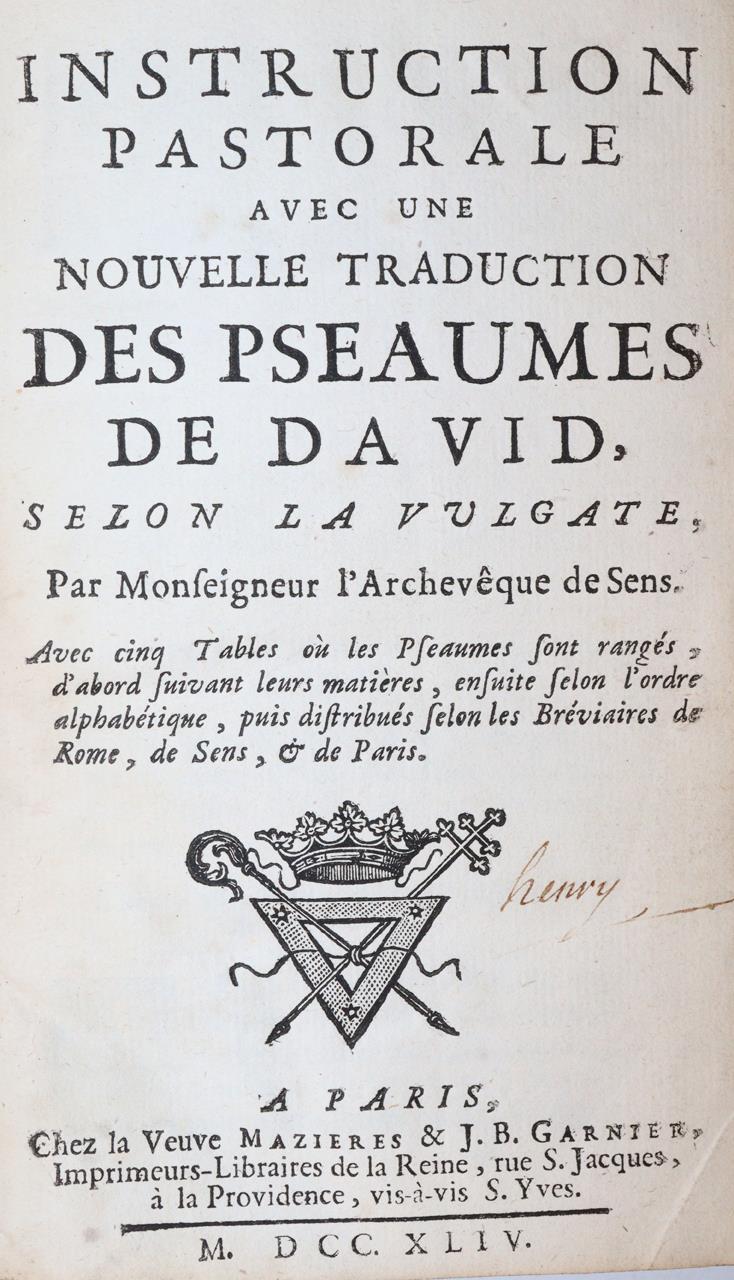 INSTRUCTION PASTORALE AVEC UNE NOUVELLE TRADUCTION DES PSEAUMES DE DAVID, SELON LA VULGATE,

Par Monseigneur l'Archevêque de Sens.

Avec cinq Tables où les Pseaumes sont rangés, d'abord suivant leurs matières, ensuite selon l'ordre alphabétique, puis distribués selon les Bréviaires de Rome, de Sens, & de Paris.

henry

A PARIS,
Chez la Veuve MAZIERES & J. B. GARNIER, Imprimeurs-Libraires de la Reine, rue S. Jacques, à la Providence, vis-à-vis S. Yves.

M. DCC. XLIV.